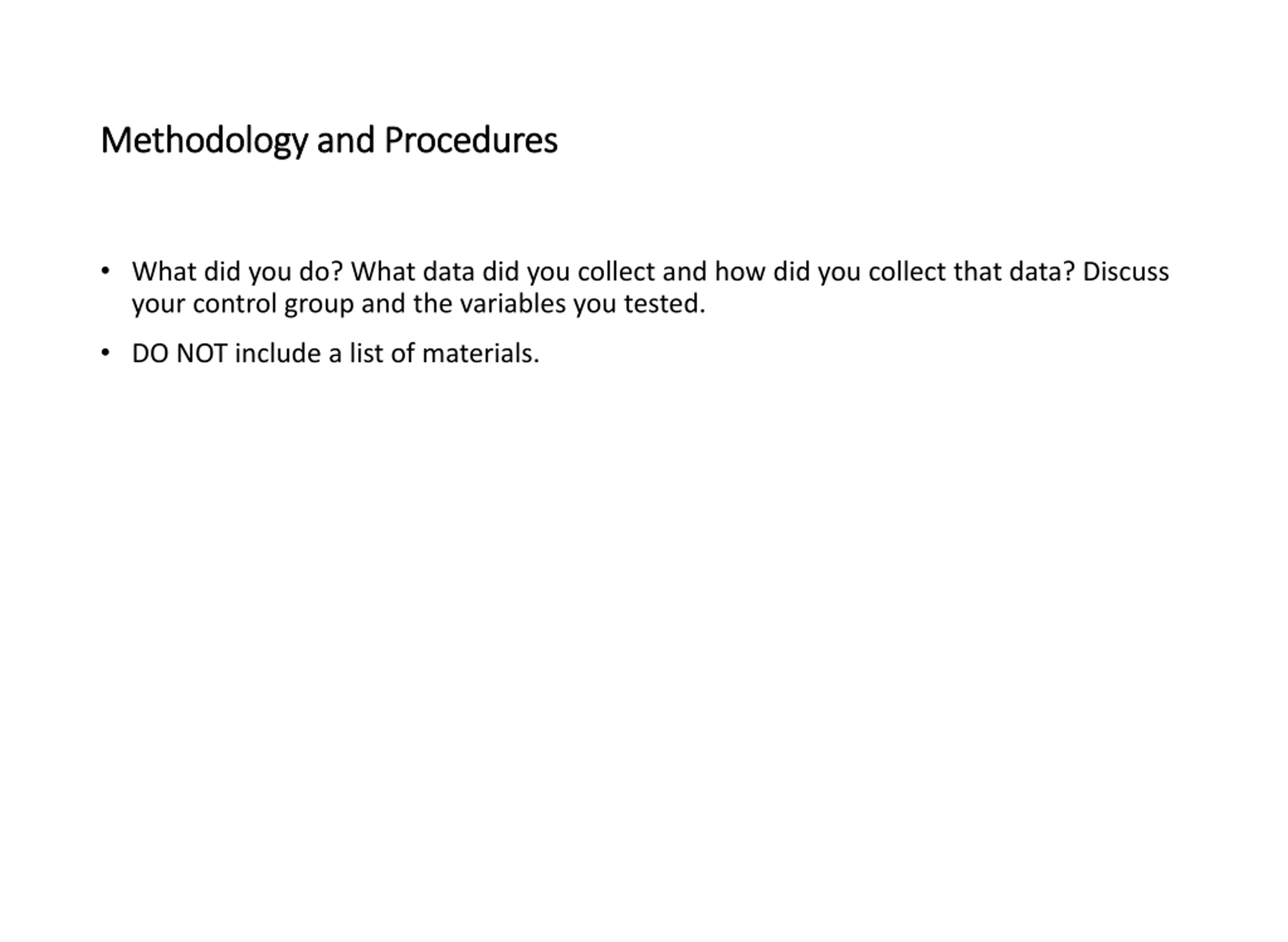 Methodology and Procedures

• What did you do? What data did you collect and how did you collect that data? Discuss your control group and the variables you tested.

• DO NOT include a list of materials.